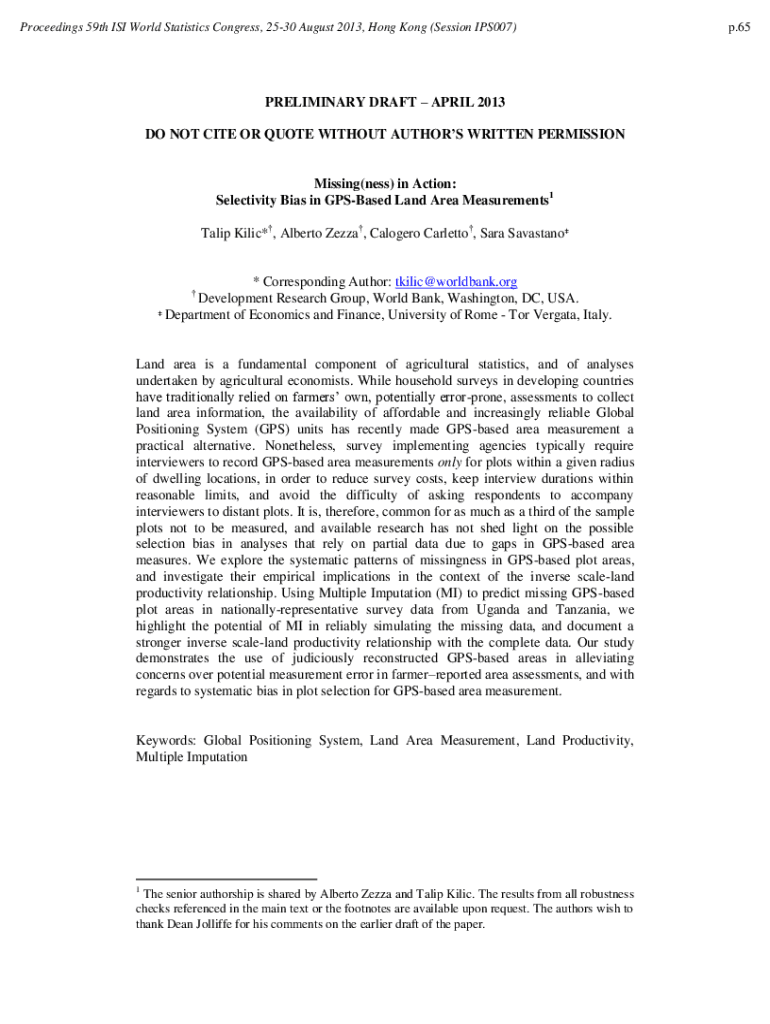 Proceedings 59th ISI World Statistics Congress, 25-30 August 2013, Hong Kong (Session IPS007)

p.65

PRELIMINARY DRAFT – APRIL 2013

DO NOT CITE OR QUOTE WITHOUT AUTHOR'S WRITTEN PERMISSION

Missing(ness) in Action:
Selectivity Bias in GPS-Based Land Area Measurements$^1$

Talip Kilic*$^†$, Alberto Zezza$^†$, Calogero Carletto$^†$, Sara Savastano$^‡$

* Corresponding Author: tkilic@worldbank.org
$^†$ Development Research Group, World Bank, Washington, DC, USA.
$^‡$ Department of Economics and Finance, University of Rome - Tor Vergata, Italy.

Land area is a fundamental component of agricultural statistics, and of analyses undertaken by agricultural economists. While household surveys in developing countries have traditionally relied on farmers' own, potentially error-prone, assessments to collect land area information, the availability of affordable and increasingly reliable Global Positioning System (GPS) units has recently made GPS-based area measurement a practical alternative. Nonetheless, survey implementing agencies typically require interviewers to record GPS-based area measurements only for plots within a given radius of dwelling locations, in order to reduce survey costs, keep interview durations within reasonable limits, and avoid the difficulty of asking respondents to accompany interviewers to distant plots. It is, therefore, common for as much as a third of the sample plots not to be measured, and available research has not shed light on the possible selection bias in analyses that rely on partial data due to gaps in GPS-based area measures. We explore the systematic patterns of missingness in GPS-based plot areas, and investigate their empirical implications in the context of the inverse scale-land productivity relationship. Using Multiple Imputation (MI) to predict missing GPS-based plot areas in nationally-representative survey data from Uganda and Tanzania, we highlight the potential of MI in reliably simulating the missing data, and document a stronger inverse scale-land productivity relationship with the complete data. Our study demonstrates the use of judiciously reconstructed GPS-based areas in alleviating concerns over potential measurement error in farmer–reported area assessments, and with regards to systematic bias in plot selection for GPS-based area measurement.

Keywords: Global Positioning System, Land Area Measurement, Land Productivity, Multiple Imputation

$^1$ The senior authorship is shared by Alberto Zezza and Talip Kilic. The results from all robustness checks referenced in the main text or the footnotes are available upon request. The authors wish to thank Dean Jolliffe for his comments on the earlier draft of the paper.